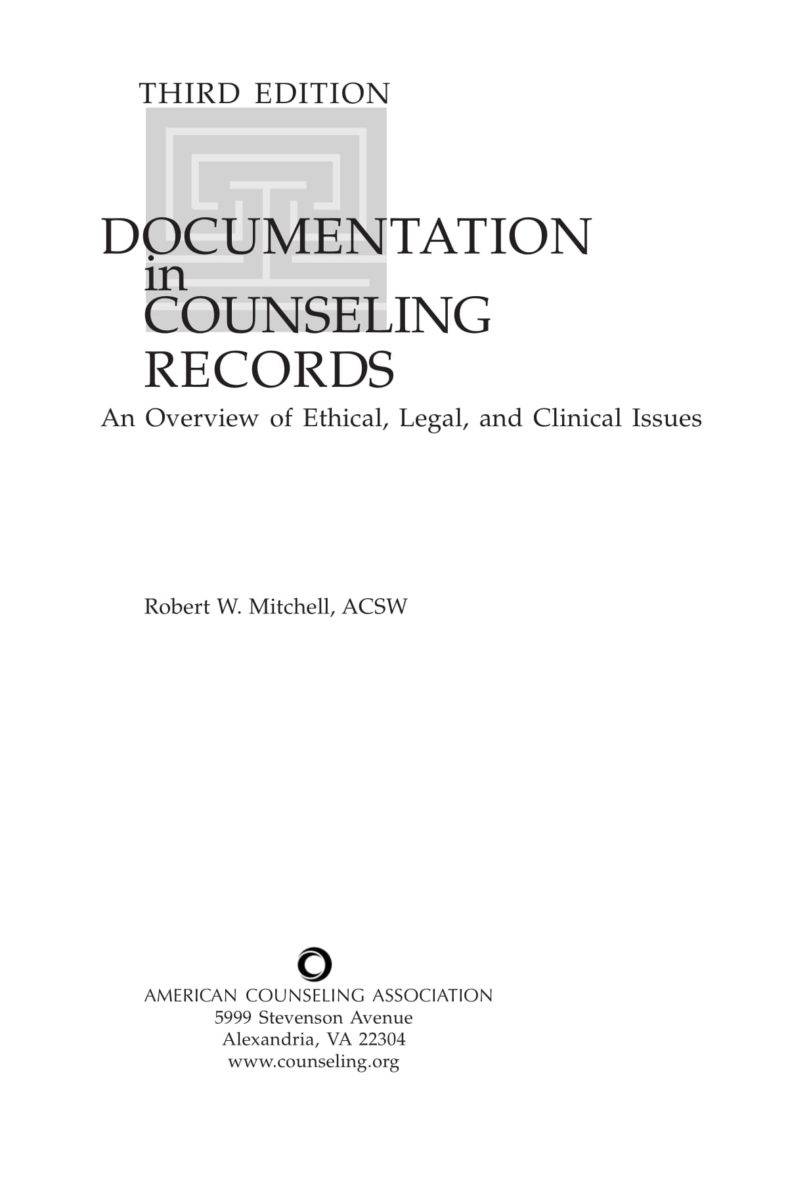 THIRD EDITION

DOCUMENTATION
in
COUNSELING
RECORDS

An Overview of Ethical, Legal, and Clinical Issues

Robert W. Mitchell, ACSW

AMERICAN COUNSELING ASSOCIATION
5999 Stevenson Avenue
Alexandria, VA 22304
www.counseling.org